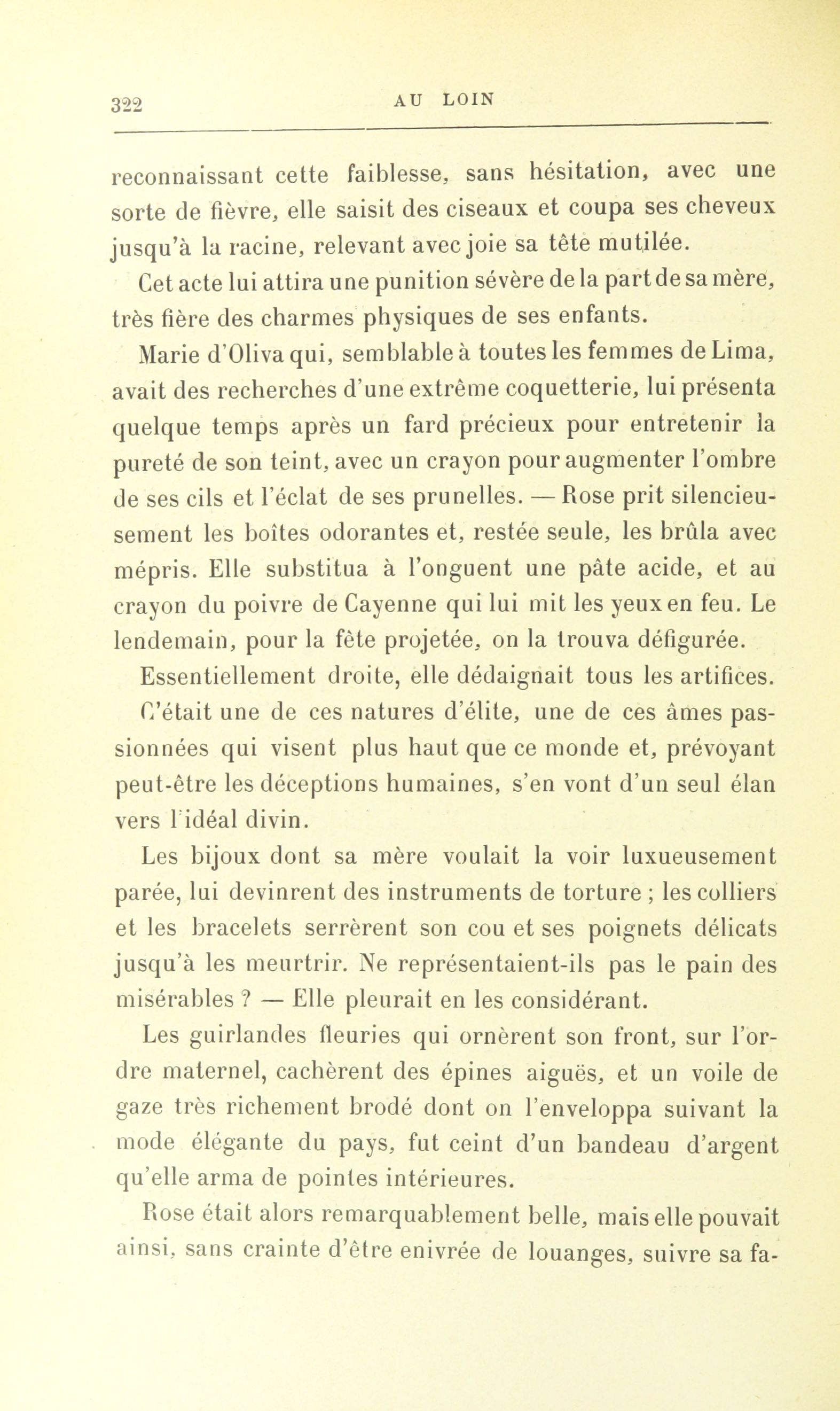 322 AU LOIN

reconnaissant cette faiblesse, sans hésitation, avec une sorte de fièvre, elle saisit des ciseaux et coupa ses cheveux jusqu'à la racine, relevant avec joie sa tête mutilée.

Cet acte lui attira une punition sévère de la part de sa mère, très fière des charmes physiques de ses enfants.

Marie d'Oliva qui, semblable à toutes les femmes de Lima, avait des recherches d'une extrême coquetterie, lui présenta quelque temps après un fard précieux pour entretenir la pureté de son teint, avec un crayon pour augmenter l'ombre de ses cils et l'éclat de ses prunelles. — Rose prit silencieusement les boîtes odorantes et, restée seule, les brûla avec mépris. Elle substitua à l'onguent une pâte acide, et au crayon du poivre de Cayenne qui lui mit les yeux en feu. Le lendemain, pour la fête projetée, on la trouva défigurée.

Essentiellement droite, elle dédaignait tous les artifices. C'était une de ces natures d'élite, une de ces âmes passionnées qui visent plus haut que ce monde et, prévoyant peut-être les déceptions humaines, s'en vont d'un seul élan vers l'idéal divin.

Les bijoux dont sa mère voulait la voir luxueusement parée, lui devinrent des instruments de torture ; les colliers et les bracelets serrèrent son cou et ses poignets délicats jusqu'à les meurtrir. Ne représentaient-ils pas le pain des misérables ? — Elle pleurait en les considérant.

Les guirlandes fleuries qui ornèrent son front, sur l'ordre maternel, cachèrent des épines aiguës, et un voile de gaze très richement brodé dont on l'enveloppa suivant la mode élégante du pays, fut ceint d'un bandeau d'argent qu'elle arma de pointes intérieures.

Rose était alors remarquablement belle, mais elle pouvait ainsi, sans crainte d'être enivrée de louanges, suivre sa fa-